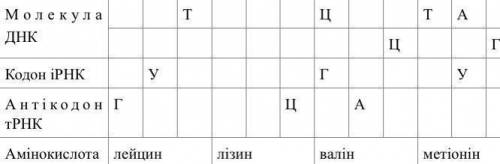 | Молекула ДНК | | | Т | | | | Ц | | | Т | А | |
|---|---|---|---|---|---|---|---|---|---|---|---|---|
| | | | | | | | | | Ц | | | Г |
| Кодон іРНК | | У | | | | | Г | | | | У | |
| Антікодон тРНК | Г | | | | | Ц | | А | | | | |
| Амінокислота | лейцин | | | лізин | | | валін | | | метіонін | | |